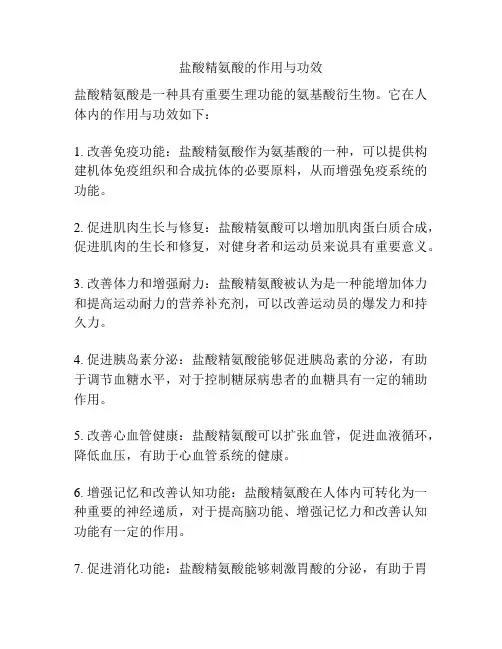 盐酸精氨酸的作用与功效

盐酸精氨酸是一种具有重要生理功能的氨基酸衍生物。它在人体内的作用与功效如下：

1. 改善免疫功能：盐酸精氨酸作为氨基酸的一种，可以提供构建机体免疫组织和合成抗体的必要原料，从而增强免疫系统的功能。

2. 促进肌肉生长与修复：盐酸精氨酸可以增加肌肉蛋白质合成，促进肌肉的生长和修复，对健身者和运动员来说具有重要意义。

3. 改善体力和增强耐力：盐酸精氨酸被认为是一种能增加体力和提高运动耐力的营养补充剂，可以改善运动员的爆发力和持久力。

4. 促进胰岛素分泌：盐酸精氨酸能够促进胰岛素的分泌，有助于调节血糖水平，对于控制糖尿病患者的血糖具有一定的辅助作用。

5. 改善心血管健康：盐酸精氨酸可以扩张血管，促进血液循环，降低血压，有助于心血管系统的健康。

6. 增强记忆和改善认知功能：盐酸精氨酸在人体内可转化为一种重要的神经递质，对于提高脑功能、增强记忆力和改善认知功能有一定的作用。

7. 促进消化功能：盐酸精氨酸能够刺激胃酸的分泌，有助于胃